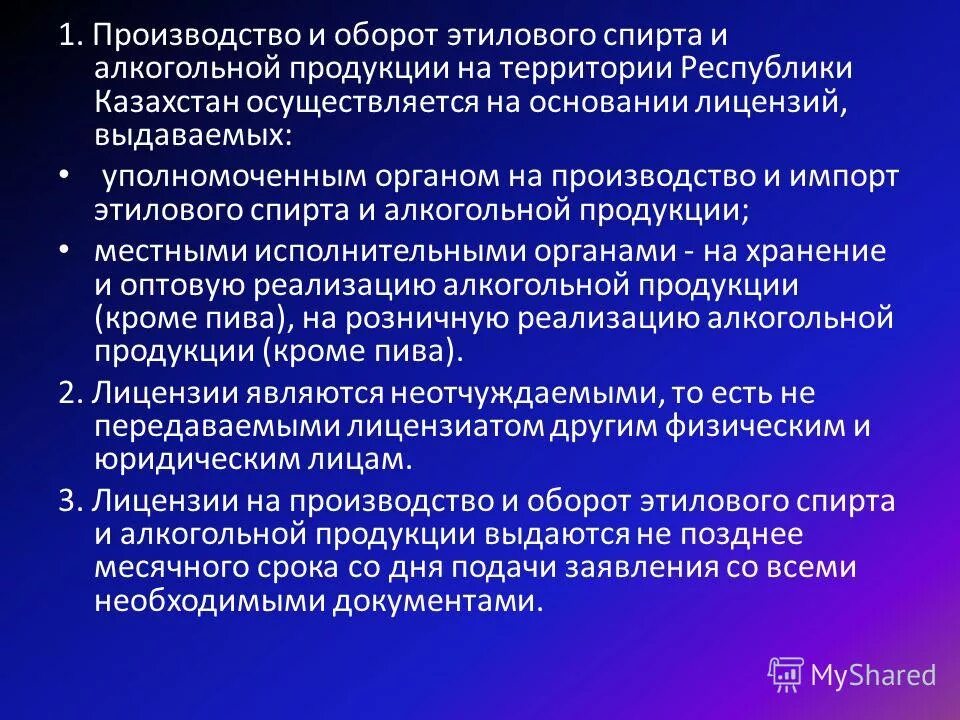 1. Производство и оборот этилового спирта и алкогольной продукции на территории Республики Казахстан осуществляется на основании лицензий, выдаваемых:

• уполномоченным органом на производство и импорт этилового спирта и алкогольной продукции;

• местными исполнительными органами - на хранение и оптовую реализацию алкогольной продукции (кроме пива), на розничную реализацию алкогольной продукции (кроме пива).

2. Лицензии являются неотчуждаемыми, то есть не передаваемыми лицензиатом другим физическим и юридическим лицам.

3. Лицензии на производство и оборот этилового спирта и алкогольной продукции выдаются не позднее месячного срока со дня подачи заявления со всеми необходимыми документами.

MyShared